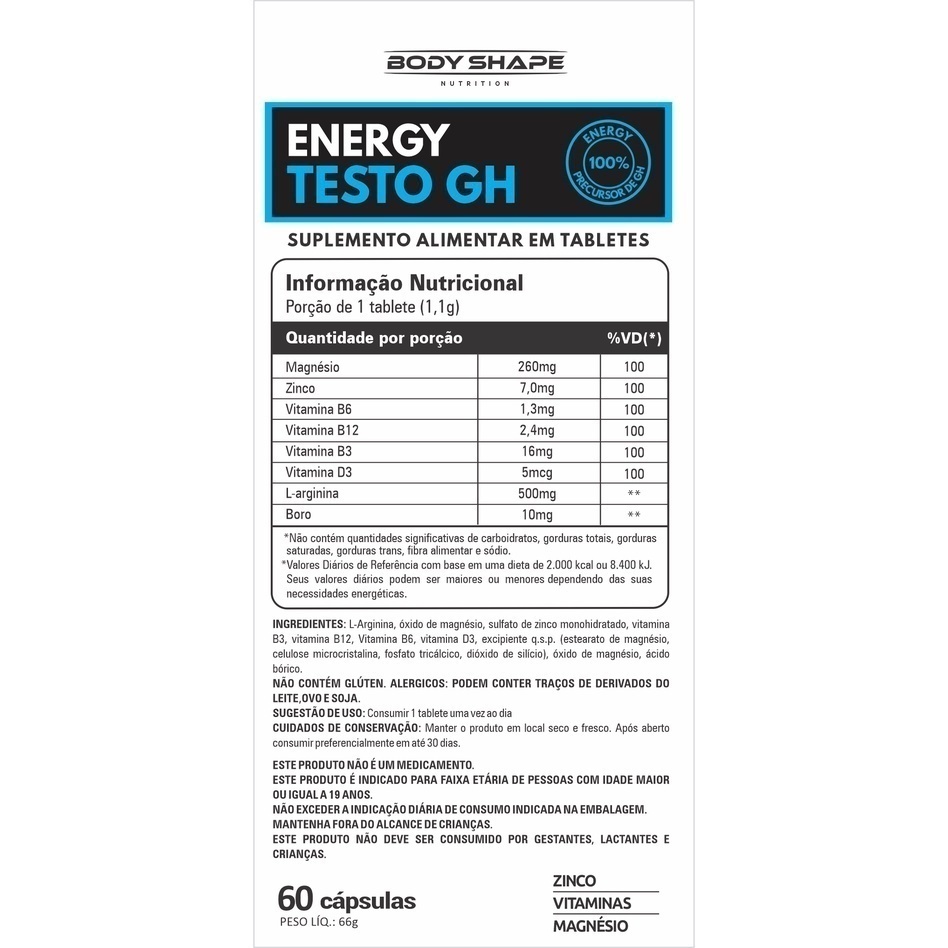 BODY SHAPE
NUTRITION

ENERGY
TESTO GH

ENERGY
100%
PRECURSOR DE GH

SUPLEMENTO ALIMENTAR EM TABLETES

Informação Nutricional
Porção de 1 tablete (1,1g)

| Quantidade por porção | | %VD(*) |
|---|---|---|
| Magnésio | 260mg | 100 |
| Zinco | 7,0mg | 100 |
| Vitamina B6 | 1,3mg | 100 |
| Vitamina B12 | 2,4mg | 100 |
| Vitamina B3 | 16mg | 100 |
| Vitamina D3 | 5mcg | 100 |
| L-arginina | 500mg | ** |
| Boro | 10mg | ** |

*Não contém quantidades significativas de carboidratos, gorduras totais, gorduras saturadas, gorduras trans, fibra alimentar e sódio.
*Valores Diários de Referência com base em uma dieta de 2.000 kcal ou 8.400 kJ. Seus valores diários podem ser maiores ou menores dependendo das suas necessidades energéticas.

INGREDIENTES: L-Arginina, óxido de magnésio, sulfato de zinco monohidratado, vitamina B3, vitamina B12, Vitamina B6, vitamina D3, excipiente q.s.p. (estearato de magnésio, celulose microcristalina, fosfato tricálcico, dióxido de silício), óxido de magnésio, ácido bórico.
NÃO CONTÉM GLÚTEN. ALERGICOS: PODEM CONTER TRAÇOS DE DERIVADOS DO LEITE,OVO E SOJA.
SUGESTÃO DE USO: Consumir 1 tablete uma vez ao dia
CUIDADOS DE CONSERVAÇÃO: Manter o produto em local seco e fresco. Após aberto consumir preferencialmente em até 30 dias.

ESTE PRODUTO NÃO É UM MEDICAMENTO.
ESTE PRODUTO É INDICADO PARA FAIXA ETÁRIA DE PESSOAS COM IDADE MAIOR OU IGUAL A 19 ANOS.
NÃO EXCEDER A INDICAÇÃO DIÁRIA DE CONSUMO INDICADA NA EMBALAGEM.
MANTENHA FORA DO ALCANCE DE CRIANÇAS.
ESTE PRODUTO NÃO DEVE SER CONSUMIDO POR GESTANTES, LACTANTES E CRIANÇAS.

60 cápsulas
PESO LÍQ.: 66g

ZINCO
VITAMINAS
MAGNÉSIO